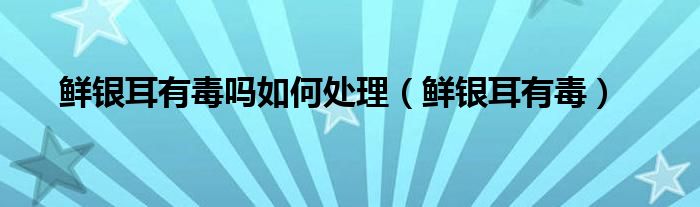 鲜银耳有毒吗如何处理（鲜银耳有毒）